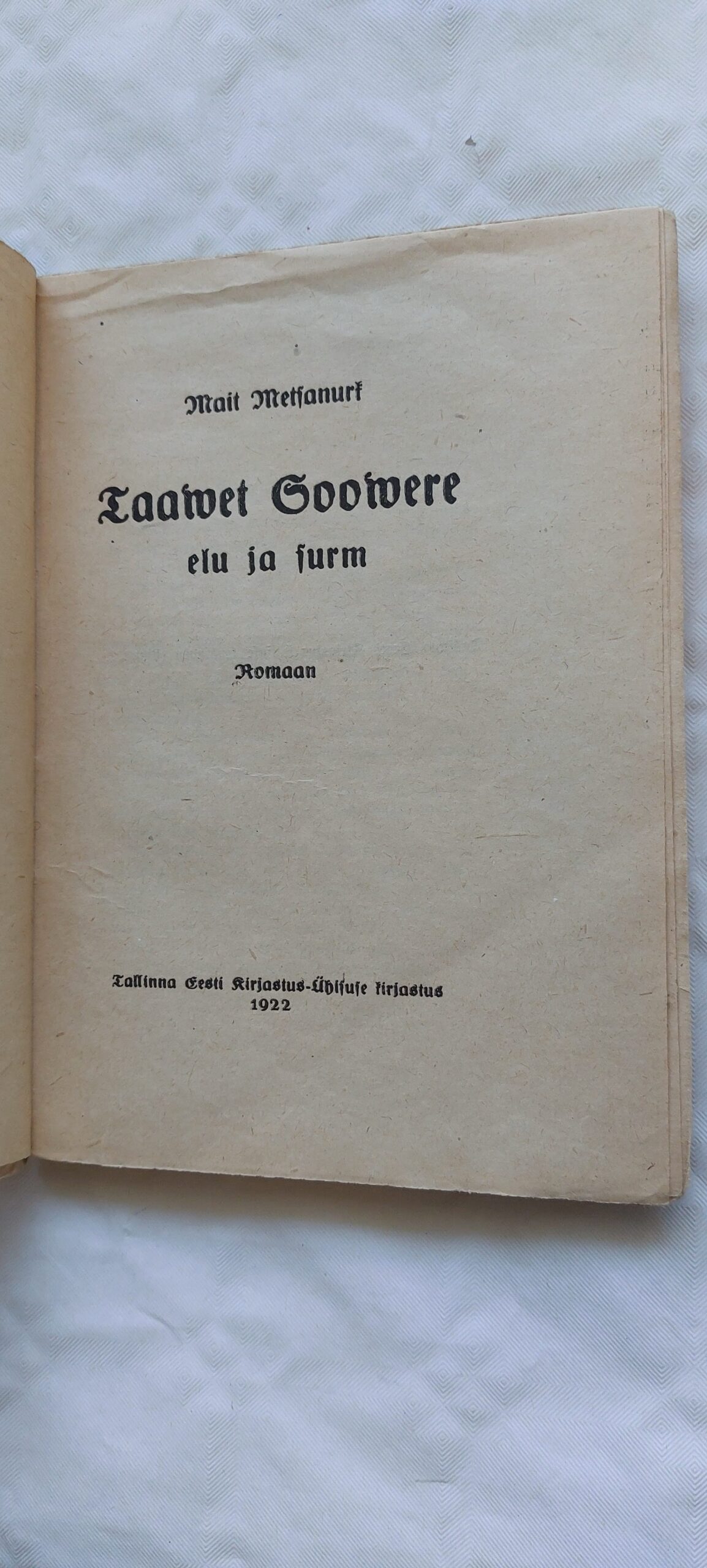 Mait Metsanurk

Taawet Soowere
elu ja surm

Romaan

Tallinna Eesti Kirjastus-Ühisuse kirjastus
1922